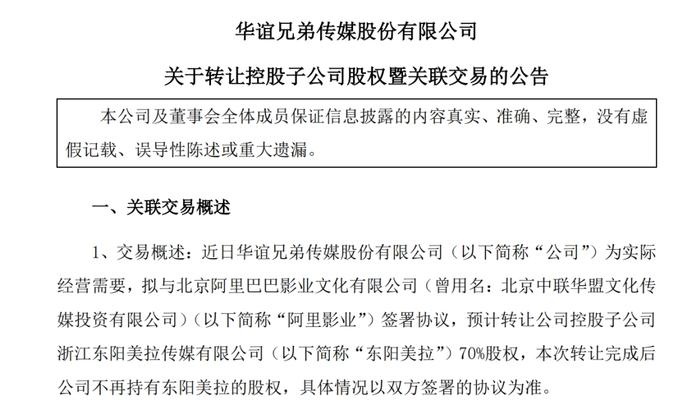 华谊兄弟传媒股份有限公司

关于转让控股子公司股权暨关联交易的公告

本公司及董事会全体成员保证信息披露的内容真实、准确、完整，没有虚假记载、误导性陈述或重大遗漏。

一、关联交易概述

1、交易概述：近日华谊兄弟传媒股份有限公司（以下简称“公司”）为实际经营需要，拟与北京阿里巴巴影业文化有限公司（曾用名：北京中联华盟文化传媒投资有限公司）（以下简称“阿里影业”）签署协议，预计转让公司控股子公司浙江东阳美拉传媒有限公司（以下简称“东阳美拉”）70%股权，本次转让完成后公司不再持有东阳美拉的股权，具体情况以双方签署的协议为准。